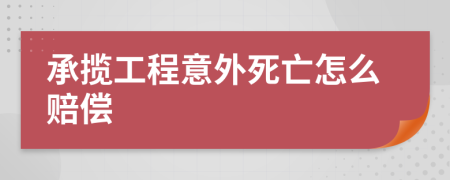 承揽工程意外死亡怎么赔偿